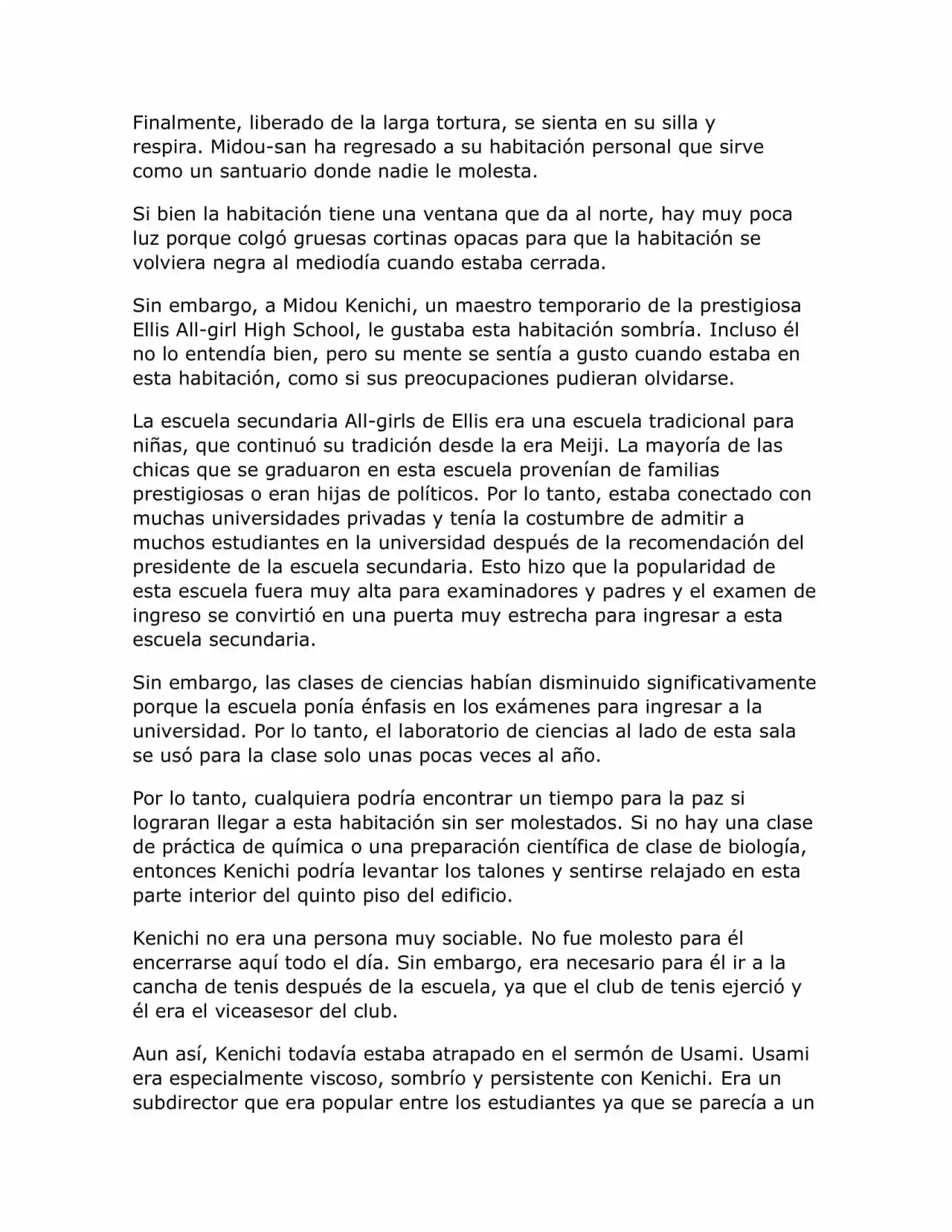 Finalmente, liberado de la larga tortura, se sienta en su silla y respira. Midou-san ha regresado a su habitación personal que sirve como un santuario donde nadie le molesta.

Si bien la habitación tiene una ventana que da al norte, hay muy poca luz porque colgó gruesas cortinas opacas para que la habitación se volviera negra al mediodía cuando estaba cerrada.

Sin embargo, a Midou Kenichi, un maestro temporario de la prestigiosa Ellis All-girl High School, le gustaba esta habitación sombría. Incluso él no lo entendía bien, pero su mente se sentía a gusto cuando estaba en esta habitación, como si sus preocupaciones pudieran olvidarse.

La escuela secundaria All-girls de Ellis era una escuela tradicional para niñas, que continuó su tradición desde la era Meiji. La mayoría de las chicas que se graduaron en esta escuela provenían de familias prestigiosas o eran hijas de políticos. Por lo tanto, estaba conectado con muchas universidades privadas y tenía la costumbre de admitir a muchos estudiantes en la universidad después de la recomendación del presidente de la escuela secundaria. Esto hizo que la popularidad de esta escuela fuera muy alta para examinadores y padres y el examen de ingreso se convirtió en una puerta muy estrecha para ingresar a esta escuela secundaria.

Sin embargo, las clases de ciencias habían disminuido significativamente porque la escuela ponía énfasis en los exámenes para ingresar a la universidad. Por lo tanto, el laboratorio de ciencias al lado de esta sala se usó para la clase solo unas pocas veces al año.

Por lo tanto, cualquiera podría encontrar un tiempo para la paz si lograran llegar a esta habitación sin ser molestados. Si no hay una clase de práctica de química o una preparación científica de clase de biología, entonces Kenichi podría levantar los talones y sentirse relajado en esta parte interior del quinto piso del edificio.

Kenichi no era una persona muy sociable. No fue molesto para él encerrarse aquí todo el día. Sin embargo, era necesario para él ir a la cancha de tenis después de la escuela, ya que el club de tenis ejerció y él era el viceasesor del club.

Aun así, Kenichi todavía estaba atrapado en el sermón de Usami. Usami era especialmente viscoso, sombrío y persistente con Kenichi. Era un subdirector que era popular entre los estudiantes ya que se parecía a un